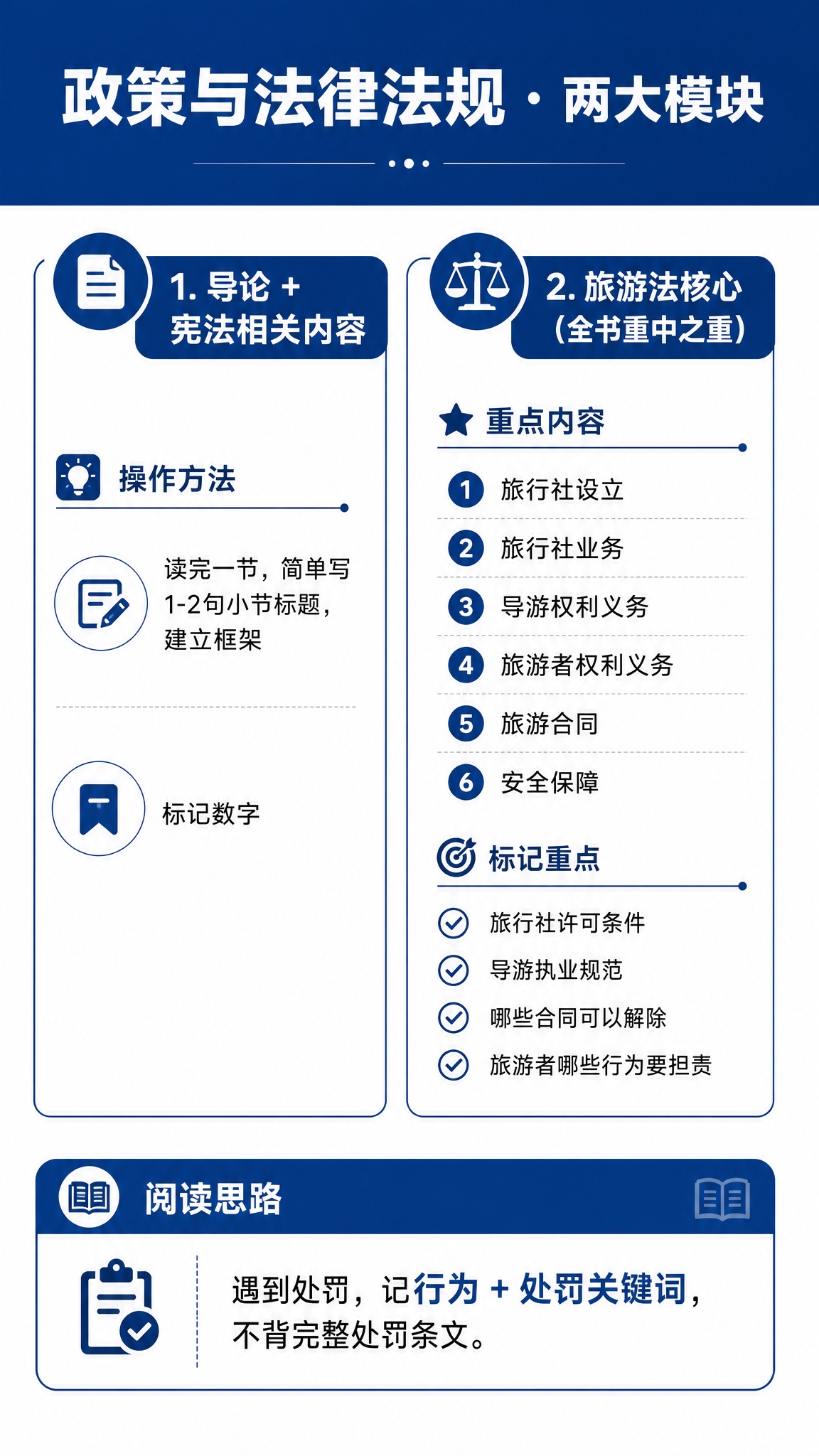 政策与法律法规 · 两大模块

1. 导论 + 宪法相关内容

操作方法

读完一节，简单写1-2句小节标题，建立框架

标记数字

2. 旅游法核心（全书重中之重）

重点内容

1 旅行社设立
2 旅行社业务
3 导游权利义务
4 旅游者权利义务
5 旅游合同
6 安全保障

标记重点

旅行社许可条件
导游执业规范
哪些合同可以解除
旅游者哪些行为要担责

阅读思路

遇到处罚，记行为 + 处罚关键词，不背完整处罚条文。